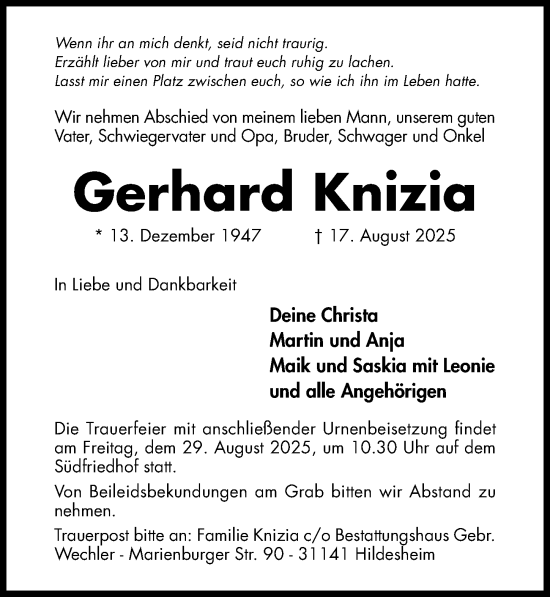 Wenn ihr an mich denkt, seid nicht traurig.
Erzählt lieber von mir und traut euch ruhig zu lachen.
Lasst mir einen Platz zwischen euch, so wie ich ihn im Leben hatte.

Wir nehmen Abschied von meinem lieben Mann, unserem guten Vater, Schwiegervater und Opa, Bruder, Schwager und Onkel

Gerhard Knizia

* 13. Dezember 1947 † 17. August 2025

In Liebe und Dankbarkeit

Deine Christa
Martin und Anja
Maik und Saskia mit Leonie
und alle Angehörigen

Die Trauerfeier mit anschließender Urnenbeisetzung findet am Freitag, dem 29. August 2025, um 10.30 Uhr auf dem Südfriedhof statt.

Von Beileidsbekundungen am Grab bitten wir Abstand zu nehmen.

Trauerpost bitte an: Familie Knizia c/o Bestattungshaus Gebr. Wechler - Marienburger Str. 90 - 31141 Hildesheim